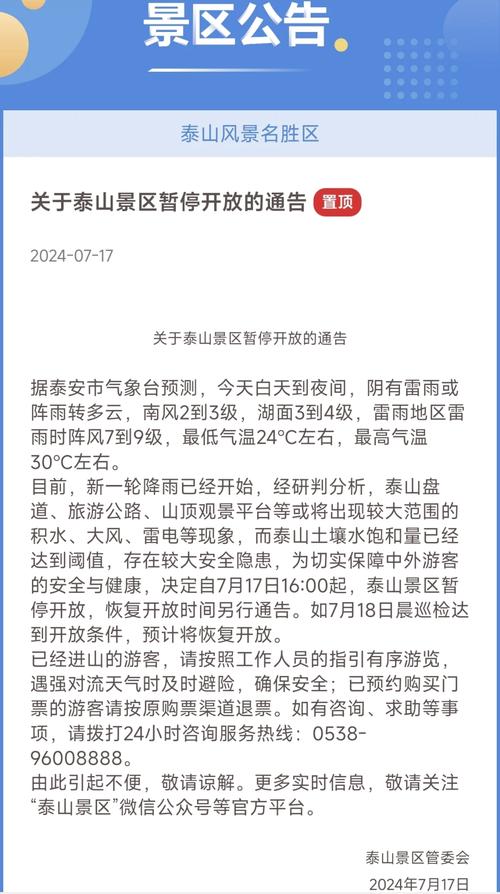 景区公告

泰山风景名胜区

关于泰山景区暂停开放的通告 置顶

2024-07-17

关于泰山景区暂停开放的通告

据泰安市气象台预测，今天白天到夜间，阴有雷雨或阵雨转多云，南风2到3级，湖面3到4级，雷雨地区雷雨时阵风7到9级，最低气温24°C左右，最高气温30°C左右。
目前，新一轮降雨已经开始，经研判分析，泰山盘道、旅游公路、山顶观景平台等或将出现较大范围的积水、大风、雷电等现象，而泰山土壤水饱和量已经达到阈值，存在较大安全隐患，为切实保障中外游客的安全与健康，决定自7月17日16:00起，泰山景区暂停开放，恢复开放时间另行通告。如7月18日晨巡检达到开放条件，预计将恢复开放。
已经进山的游客，请按照工作人员的指引有序游览，遇强对流天气时及时避险，确保安全；已预约购买门票的游客请按原购票渠道退票。如有咨询、求助等事项，请拨打24小时咨询服务热线：0538-96008888。
由此引起不便，敬请谅解。更多实时信息，敬请关注“泰山景区”微信公众号等官方平台。

泰山景区管委会
2024年7月17日